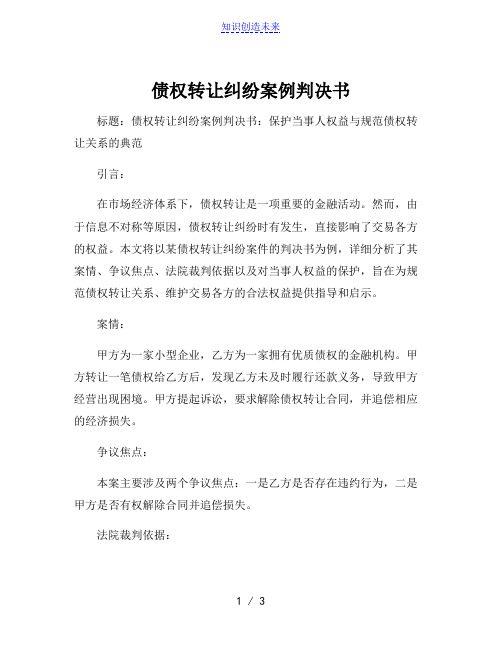 知识创造未来

债权转让纠纷案例判决书

标题：债权转让纠纷案例判决书：保护当事人权益与规范债权转让关系的典范

引言：

在市场经济体系下，债权转让是一项重要的金融活动。然而，由于信息不对称等原因，债权转让纠纷时有发生，直接影响了交易各方的权益。本文将以某债权转让纠纷案件的判决书为例，详细分析了其案情、争议焦点、法院裁判依据以及对当事人权益的保护，旨在为规范债权转让关系、维护交易各方的合法权益提供指导和启示。

案情：

甲方为一家小型企业，乙方为一家拥有优质债权的金融机构。甲方转让一笔债权给乙方后，发现乙方未及时履行还款义务，导致甲方经营出现困境。甲方提起诉讼，要求解除债权转让合同，并追偿相应的经济损失。

争议焦点：

本案主要涉及两个争议焦点：一是乙方是否存在违约行为，二是甲方是否有权解除合同并追偿损失。

法院裁判依据：

1 / 3